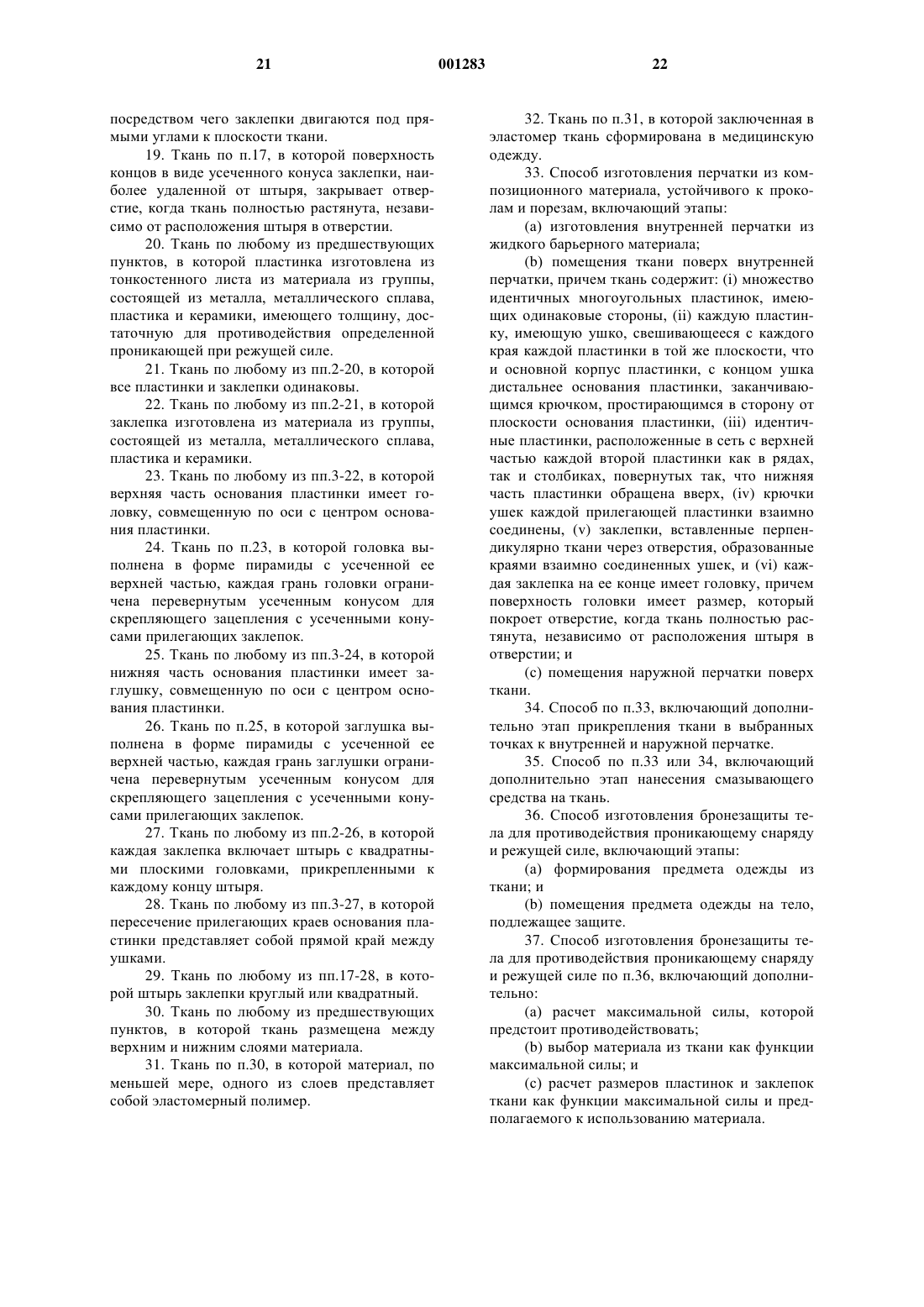 21 001283 22

посредством чего заклепки двигаются под прямыми углами к плоскости ткани.

19. Ткань по п.17, в которой поверхность концов в виде усеченного конуса заклепки, наиболее удаленной от штыря, закрывает отверстие, когда ткань полностью растянута, независимо от расположения штыря в отверстии.

20. Ткань по любому из предшествующих пунктов, в которой пластинка изготовлена из тонкостенного листа из материала из группы, состоящей из металла, металлического сплава, пластика и керамики, имеющего толщину, достаточную для противодействия определенной проникающей при режущей силе.

21. Ткань по любому из пп.2-20, в которой все пластинки и заклепки одинаковы.

22. Ткань по любому из пп.2-21, в которой заклепка изготовлена из материала из группы, состоящей из металла, металлического сплава, пластика и керамики.

23. Ткань по любому из пп.3-22, в которой верхняя часть основания пластинки имеет головку, совмещенную по оси с центром основания пластинки.

24. Ткань по п.23, в которой головка выполнена в форме пирамиды с усеченной ее верхней частью, каждая грань головки ограничена перевернутым усеченным конусом для скрепляющего зацепления с усеченными конусами прилегающих заклепок.

25. Ткань по любому из пп.3-24, в которой нижняя часть основания пластинки имеет заглушку, совмещенную по оси с центром основания пластинки.

26. Ткань по п.25, в которой заглушка выполнена в форме пирамиды с усеченной ее верхней частью, каждая грань заглушки ограничена перевернутым усеченным конусом для скрепляющего зацепления с усеченными конусами прилегающих заклепок.

27. Ткань по любому из пп.2-26, в которой каждая заклепка включает штырь с квадратными плоскими головками, прикрепленными к каждому концу штыря.

28. Ткань по любому из пп.3-27, в которой пересечение прилегающих краев основания пластинки представляет собой прямой край между ушками.

29. Ткань по любому из пп.17-28, в которой штырь заклепки круглый или квадратный.

30. Ткань по любому из предшествующих пунктов, в которой ткань размещена между верхним и нижним слоями материала.

31. Ткань по п.30, в которой материал, по меньшей мере, одного из слоев представляет собой эластомерный полимер.

32. Ткань по п.31, в которой заключенная в эластомер ткань сформирована в медицинскую одежду.

33. Способ изготовления перчатки из композиционного материала, устойчивого к проколам и порезам, включающий этапы:

(a) изготовления внутренней перчатки из жидкого барьерного материала;

(b) помещения ткани поверх внутренней перчатки, причем ткань содержит: (i) множество идентичных многоугольных пластинок, имеющих одинаковые стороны, (ii) каждую пластинку, имеющую ушко, свешивающееся с каждого края каждой пластинки в той же плоскости, что и основной корпус пластинки, с концом ушка дистальнее основания пластинки, заканчивающимся крючком, простирающимся в сторону от плоскости основания пластинки, (iii) идентичные пластинки, расположенные в сеть с верхней частью каждой второй пластинки как в рядах, так и столбиках, повернутых так, что нижняя часть пластинки обращена вверх, (iv) крючки ушек каждой прилегающей пластинки взаимно соединены, (v) заклепки, вставленные перпендикулярно ткани через отверстия, образованные краями взаимно соединенных ушек, и (vi) каждая заклепка на ее конце имеет головку, причем поверхность головки имеет размер, который покроет отверстие, когда ткань полностью растянута, независимо от расположения штыря в отверстии; и

(c) помещения наружной перчатки поверх ткани.

34. Способ по п.33, включающий дополнительно этап прикрепления ткани в выбранных точках к внутренней и наружной перчатке.

35. Способ по п.33 или 34, включающий дополнительно этап нанесения смазывающего средства на ткань.

36. Способ изготовления бронезащиты тела для противодействия проникающему снаряду и режущей силе, включающий этапы:

(a) формирования предмета одежды из ткани; и

(b) помещения предмета одежды на тело, подлежащее защите.

37. Способ изготовления бронезащиты тела для противодействия проникающему снаряду и режущей силе по п.36, включающий дополнительно:

(a) расчет максимальной силы, которой предстоит противодействовать;

(b) выбор материала из ткани как функции максимальной силы; и

(c) расчет размеров пластинок и заклепок ткани как функции максимальной силы и предполагаемого к использованию материала.